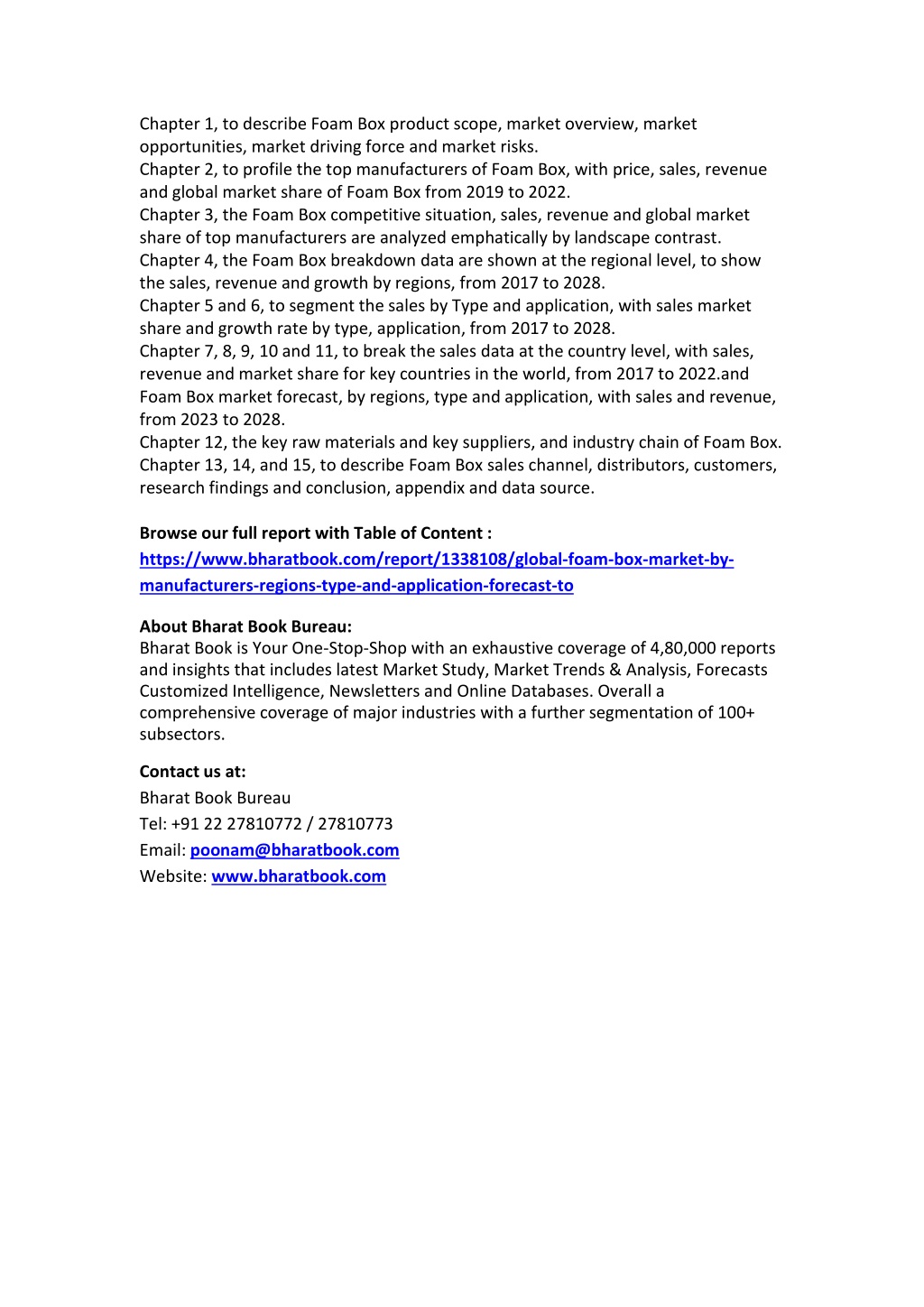 Chapter 1, to describe Foam Box product scope, market overview, market opportunities, market driving force and market risks.
Chapter 2, to profile the top manufacturers of Foam Box, with price, sales, revenue and global market share of Foam Box from 2019 to 2022.
Chapter 3, the Foam Box competitive situation, sales, revenue and global market share of top manufacturers are analyzed emphatically by landscape contrast.
Chapter 4, the Foam Box breakdown data are shown at the regional level, to show the sales, revenue and growth by regions, from 2017 to 2028.
Chapter 5 and 6, to segment the sales by Type and application, with sales market share and growth rate by type, application, from 2017 to 2028.
Chapter 7, 8, 9, 10 and 11, to break the sales data at the country level, with sales, revenue and market share for key countries in the world, from 2017 to 2022.and Foam Box market forecast, by regions, type and application, with sales and revenue, from 2023 to 2028.
Chapter 12, the key raw materials and key suppliers, and industry chain of Foam Box.
Chapter 13, 14, and 15, to describe Foam Box sales channel, distributors, customers, research findings and conclusion, appendix and data source.

Browse our full report with Table of Content :
https://www.bharatbook.com/report/1338108/global-foam-box-market-by-manufacturers-regions-type-and-application-forecast-to

About Bharat Book Bureau:
Bharat Book is Your One-Stop-Shop with an exhaustive coverage of 4,80,000 reports and insights that includes latest Market Study, Market Trends & Analysis, Forecasts Customized Intelligence, Newsletters and Online Databases. Overall a comprehensive coverage of major industries with a further segmentation of 100+ subsectors.

Contact us at:
Bharat Book Bureau
Tel: +91 22 27810772 / 27810773
Email: poonam@bharatbook.com
Website: www.bharatbook.com